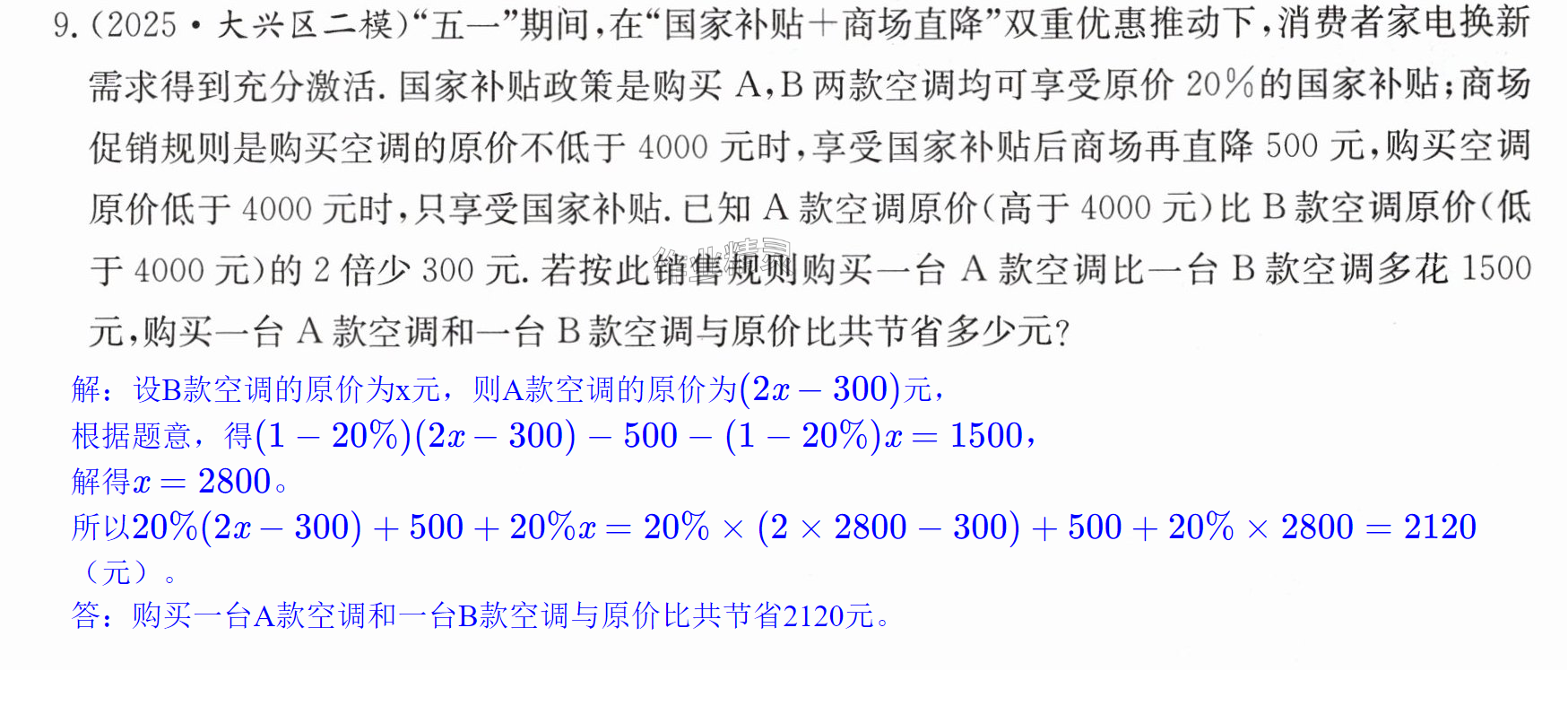 9.(2025·大兴区二模)“五一”期间,在“国家补贴+商场直降”双重优惠推动下,消费者家电换新需求得到充分激活.国家补贴政策是购买A,B两款空调均可享受原价20%的国家补贴;商场促销规则是购买空调的原价不低于4000元时,享受国家补贴后商场再直降500元,购买空调原价低于4000元时,只享受国家补贴.已知A款空调原价(高于4000元)比B款空调原价(低于4000元)的2倍少300元.若按此销售规则购买一台A款空调比一台B款空调多花1500元,购买一台A款空调和一台B款空调与原价比共节省多少元?

解:设B款空调的原价为x元,则A款空调的原价为$(2x-300)$元,
根据题意,得$(1-20\%)(2x-300)-500-(1-20\%)x=1500$,
解得$x=2800$。
所以$20\%(2x-300)+500+20\%x=20\%\times(2\times2800-300)+500+20\%\times2800=2120$(元)。
答:购买一台A款空调和一台B款空调与原价比共节省2120元。